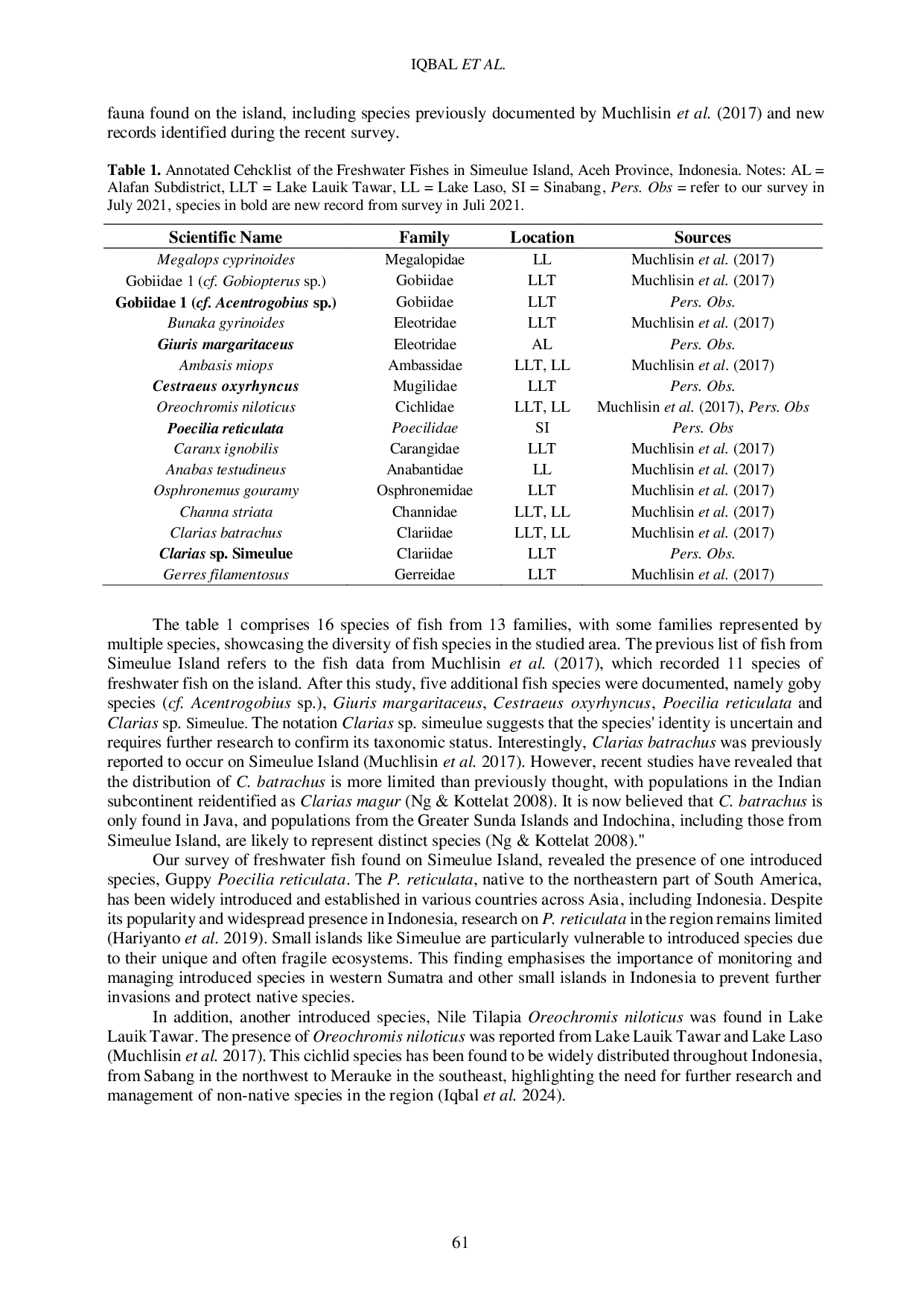 IQBAL ET AL.

fauna found on the island, including species previously documented by Muchlisin et al. (2017) and new records identified during the recent survey.

Table 1. Annotated Cehcklist of the Freshwater Fishes in Simeulue Island, Aceh Province, Indonesia. Notes: AL = Alafan Subdistrict, LLT = Lake Lauik Tawar, LL = Lake Laso, SI = Sinabang, Pers. Obs = refer to our survey in July 2021, species in bold are new record from survey in Juli 2021.

| Scientific Name | Family | Location | Sources |
|---|---|---|---|
| Megalops cyprinoides | Megalopidae | LL | Muchlisin et al. (2017) |
| Gobiidae 1 (cf. Gobiopterus sp.) | Gobiidae | LLT | Muchlisin et al. (2017) |
| Gobiidae 1 (cf. Acentrogobius sp.) | Gobiidae | LLT | Pers. Obs. |
| Bunaka gyrinoides | Eleotridae | LLT | Muchlisin et al. (2017) |
| Giuris margaritaceus | Eleotridae | AL | Pers. Obs. |
| Ambasis miops | Ambassidae | LLT, LL | Muchlisin et al. (2017) |
| Cestraeus oxyrhyncus | Mugilidae | LLT | Pers. Obs. |
| Oreochromis niloticus | Cichlidae | LLT, LL | Muchlisin et al. (2017), Pers. Obs |
| Poecilia reticulata | Poecilidae | SI | Pers. Obs |
| Caranx ignobilis | Carangidae | LLT | Muchlisin et al. (2017) |
| Anabas testudineus | Anabantidae | LL | Muchlisin et al. (2017) |
| Osphronemus gouramy | Osphronemidae | LLT | Muchlisin et al. (2017) |
| Channa striata | Channidae | LLT, LL | Muchlisin et al. (2017) |
| Clarias batrachus | Clariidae | LLT, LL | Muchlisin et al. (2017) |
| Clarias sp. Simeulue | Clariidae | LLT | Pers. Obs. |
| Gerres filamentosus | Gerreidae | LLT | Muchlisin et al. (2017) |

The table 1 comprises 16 species of fish from 13 families, with some families represented by multiple species, showcasing the diversity of fish species in the studied area. The previous list of fish from Simeulue Island refers to the fish data from Muchlisin et al. (2017), which recorded 11 species of freshwater fish on the island. After this study, five additional fish species were documented, namely goby species (cf. Acentrogobius sp.), Giuris margaritaceus, Cestraeus oxyrhyncus, Poecilia reticulata and Clarias sp. Simeulue. The notation Clarias sp. simeulue suggests that the species' identity is uncertain and requires further research to confirm its taxonomic status. Interestingly, Clarias batrachus was previously reported to occur on Simeulue Island (Muchlisin et al. 2017). However, recent studies have revealed that the distribution of C. batrachus is more limited than previously thought, with populations in the Indian subcontinent reidentified as Clarias magur (Ng & Kottelat 2008). It is now believed that C. batrachus is only found in Java, and populations from the Greater Sunda Islands and Indochina, including those from Simeulue Island, are likely to represent distinct species (Ng & Kottelat 2008)."

Our survey of freshwater fish found on Simeulue Island, revealed the presence of one introduced species, Guppy Poecilia reticulata. The P. reticulata, native to the northeastern part of South America, has been widely introduced and established in various countries across Asia, including Indonesia. Despite its popularity and widespread presence in Indonesia, research on P. reticulata in the region remains limited (Hariyanto et al. 2019). Small islands like Simeulue are particularly vulnerable to introduced species due to their unique and often fragile ecosystems. This finding emphasises the importance of monitoring and managing introduced species in western Sumatra and other small islands in Indonesia to prevent further invasions and protect native species.

In addition, another introduced species, Nile Tilapia Oreochromis niloticus was found in Lake Lauik Tawar. The presence of Oreochromis niloticus was reported from Lake Lauik Tawar and Lake Laso (Muchlisin et al. 2017). This cichlid species has been found to be widely distributed throughout Indonesia, from Sabang in the northwest to Merauke in the southeast, highlighting the need for further research and management of non-native species in the region (Iqbal et al. 2024).

61